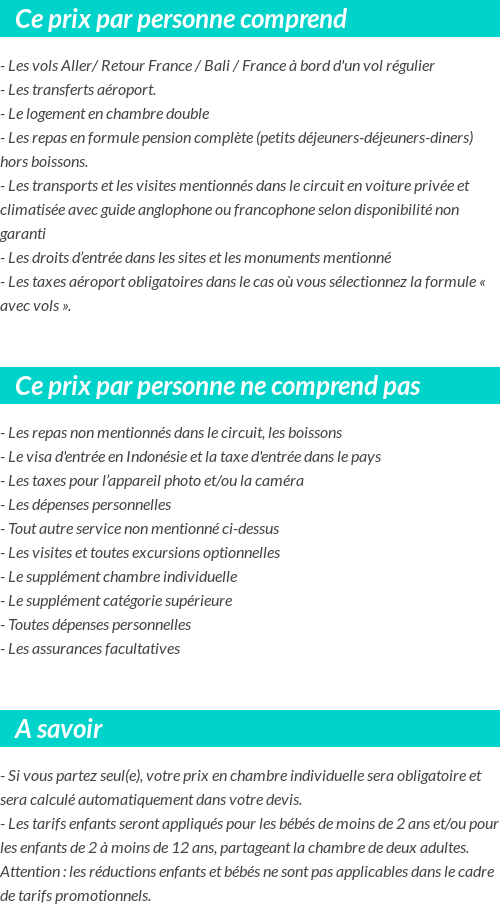 Ce prix par personne comprend

- Les vols Aller/ Retour France / Bali / France à bord d'un vol régulier
- Les transferts aéroport.
- Le logement en chambre double
- Les repas en formule pension complète (petits déjeuners-déjeuners-diners) hors boissons.
- Les transports et les visites mentionnés dans le circuit en voiture privée et climatisée avec guide anglophone ou francophone selon disponibilité non garanti
- Les droits d'entrée dans les sites et les monuments mentionné
- Les taxes aéroport obligatoires dans le cas où vous sélectionnez la formule « avec vols ».

Ce prix par personne ne comprend pas

- Les repas non mentionnés dans le circuit, les boissons
- Le visa d'entrée en Indonésie et la taxe d'entrée dans le pays
- Les taxes pour l'appareil photo et/ou la caméra
- Les dépenses personnelles
- Tout autre service non mentionné ci-dessus
- Les visites et toutes excursions optionnelles
- Le supplément chambre individuelle
- Le supplément catégorie supérieure
- Toutes dépenses personnelles
- Les assurances facultatives

A savoir

- Si vous partez seul(e), votre prix en chambre individuelle sera obligatoire et sera calculé automatiquement dans votre devis.
- Les tarifs enfants seront appliqués pour les bébés de moins de 2 ans et/ou pour les enfants de 2 à moins de 12 ans, partageant la chambre de deux adultes. Attention : les réductions enfants et bébés ne sont pas applicables dans le cadre de tarifs promotionnels.